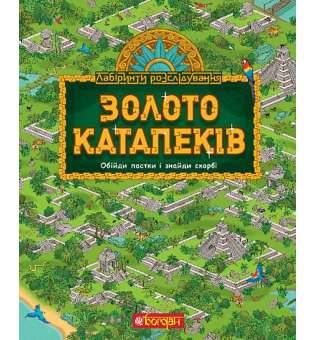 Лабіринти розслідування

ЗОЛОТО КАТАПЕКІВ

Обійди пастки і знайди скарб!

Богдан